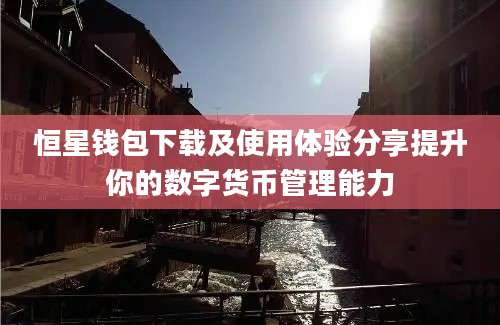 恒星钱包下载及使用体验分享提升你的数字货币管理能力